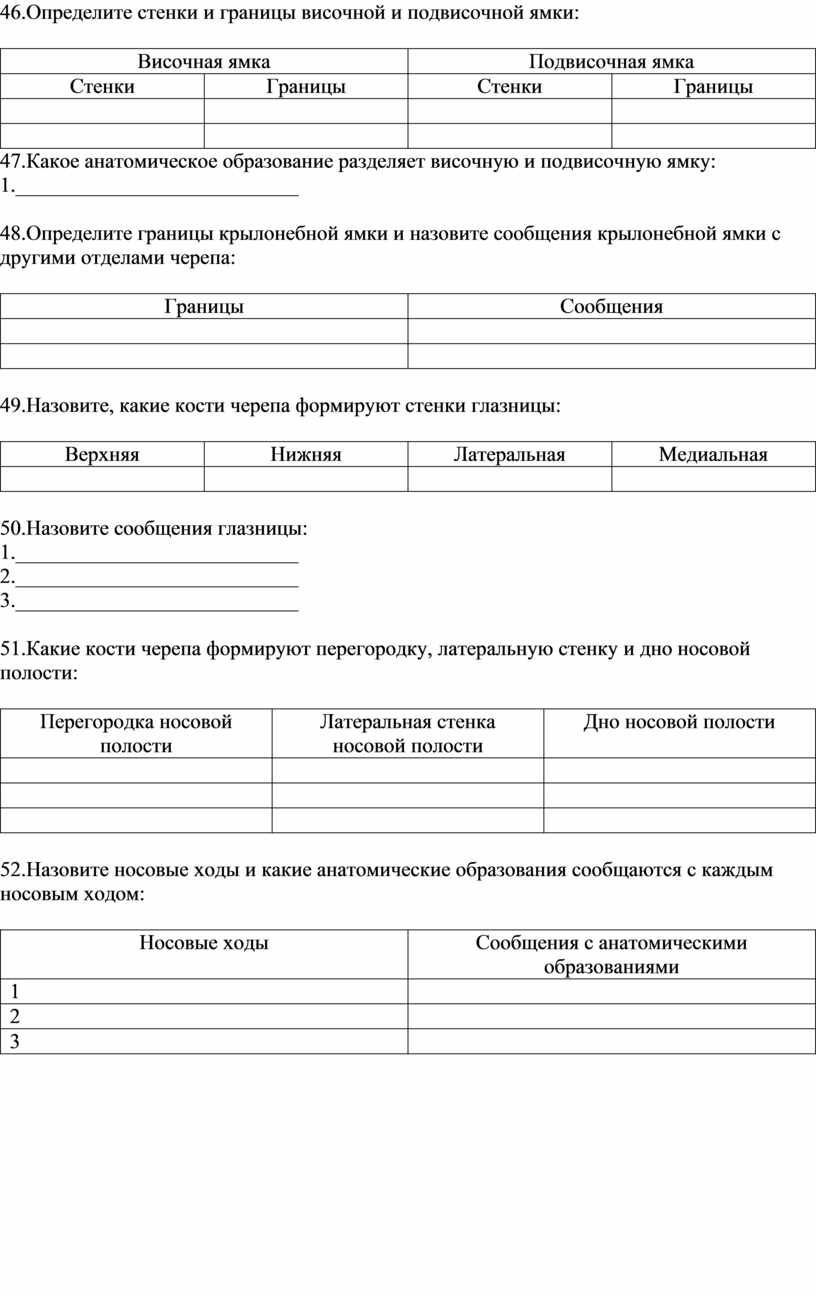 46.Определите стенки и границы височной и подвисочной ямки:

| Височная ямка | | Подвисочная ямка | |
|---|---|---|---|
| Стенки | Границы | Стенки | Границы |
| | | | |
| | | | |

47.Какое анатомическое образование разделяет височную и подвисочную ямку:
1.____________________________

48.Определите границы крылонебной ямки и назовите сообщения крылонебной ямки с другими отделами черепа:

| Границы | Сообщения |
|---|---|
| | |
| | |

49.Назовите, какие кости черепа формируют стенки глазницы:

| Верхняя | Нижняя | Латеральная | Медиальная |
|---|---|---|---|
| | | | |

50.Назовите сообщения глазницы:
1.____________________________
2.____________________________
3.____________________________

51.Какие кости черепа формируют перегородку, латеральную стенку и дно носовой полости:

| Перегородка носовой полости | Латеральная стенка носовой полости | Дно носовой полости |
|---|---|---|
| | | |
| | | |
| | | |

52.Назовите носовые ходы и какие анатомические образования сообщаются с каждым носовым ходом:

| Носовые ходы | Сообщения с анатомическими образованиями |
|---|---|
| 1 | |
| 2 | |
| 3 | |